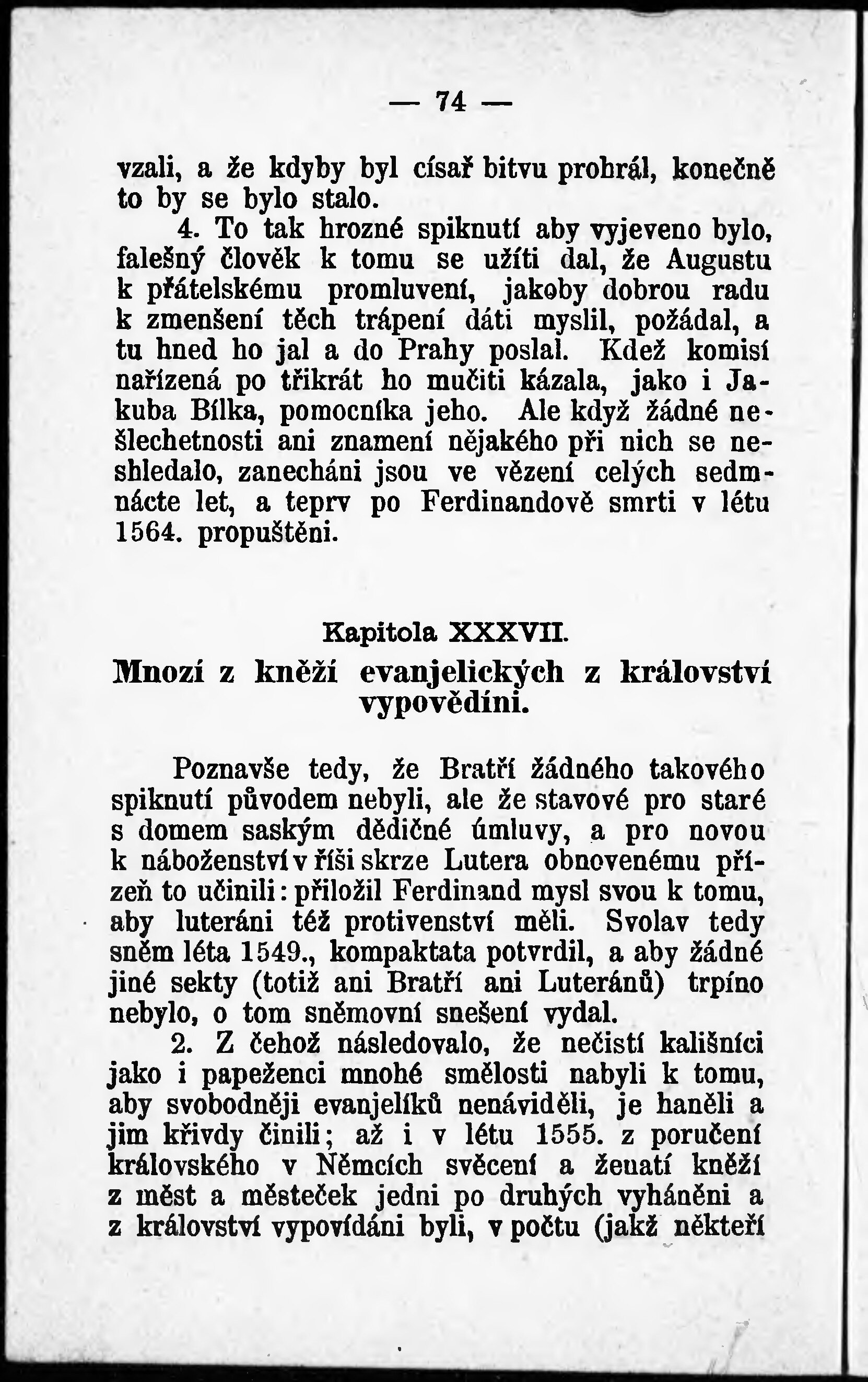 — 74 —

vzali, a že kdyby byl císař bitvu prohrál, konečně to by se bylo stalo.

4. To tak hrozné spiknutí aby vyjeveno bylo, falešný člověk k tomu se užíti dal, že Augustu k přátelskému promluvení, jakoby dobrou radu k zmenšení těch trápení dáti myslil, požádal, a tu hned ho jal a do Prahy poslal. Kdež komisí nařízená po třikrát ho mučiti kázala, jako i Jakuba Bílka, pomocníka jeho. Ale když žádné nešlechetnosti ani znamení nějakého při nich se neshledalo, zanecháni jsou ve vězení celých sedmnácte let, a teprv po Ferdinandově smrti v létu 1564. propuštěni.

Kapitola XXXVII.

Mnozí z kněží evanjelických z království vypovědíni.

Poznavše tedy, že Bratří žádného takového spiknutí původem nebyli, ale že stavové pro staré s domem saským dědičné úmluvy, a pro novou k náboženství v říši skrze Lutera obnovenému přízeň to učinili: přiložil Ferdinand mysl svou k tomu, aby luteráni též protivenství měli. Svolav tedy sněm léta 1549., kompaktata potvrdil, a aby žádné jiné sekty (totiž ani Bratří ani Luteránů) trpíno nebylo, o tom sněmovní snešení vydal.

2. Z čehož následovalo, že nečistí kališníci jako i papeženci mnohé smělosti nabyli k tomu, aby svobodněji evanjelíků nenáviděli, je haněli a jim křivdy činili; až i v létu 1555. z poručení královského v Němcích svěcení a ženatí kněží z měst a městeček jedni po druhých vyháněni a z království vypovídáni byli, v počtu (jakž někteří